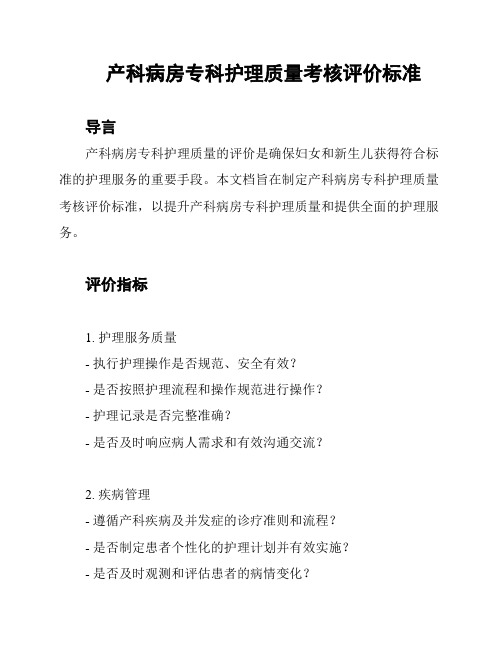 产科病房专科护理质量考核评价标准

导言

产科病房专科护理质量的评价是确保妇女和新生儿获得符合标准的护理服务的重要手段。本文档旨在制定产科病房专科护理质量考核评价标准，以提升产科病房专科护理质量和提供全面的护理服务。

评价指标

1. 护理服务质量
- 执行护理操作是否规范、安全有效？
- 是否按照护理流程和操作规范进行操作？
- 护理记录是否完整准确？
- 是否及时响应病人需求和有效沟通交流？

2. 疾病管理
- 遵循产科疾病及并发症的诊疗准则和流程？
- 是否制定患者个性化的护理计划并有效实施？
- 是否及时观测和评估患者的病情变化？